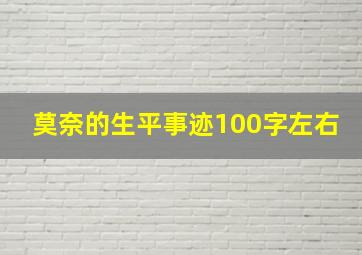 莫奈的生平事迹100字左右